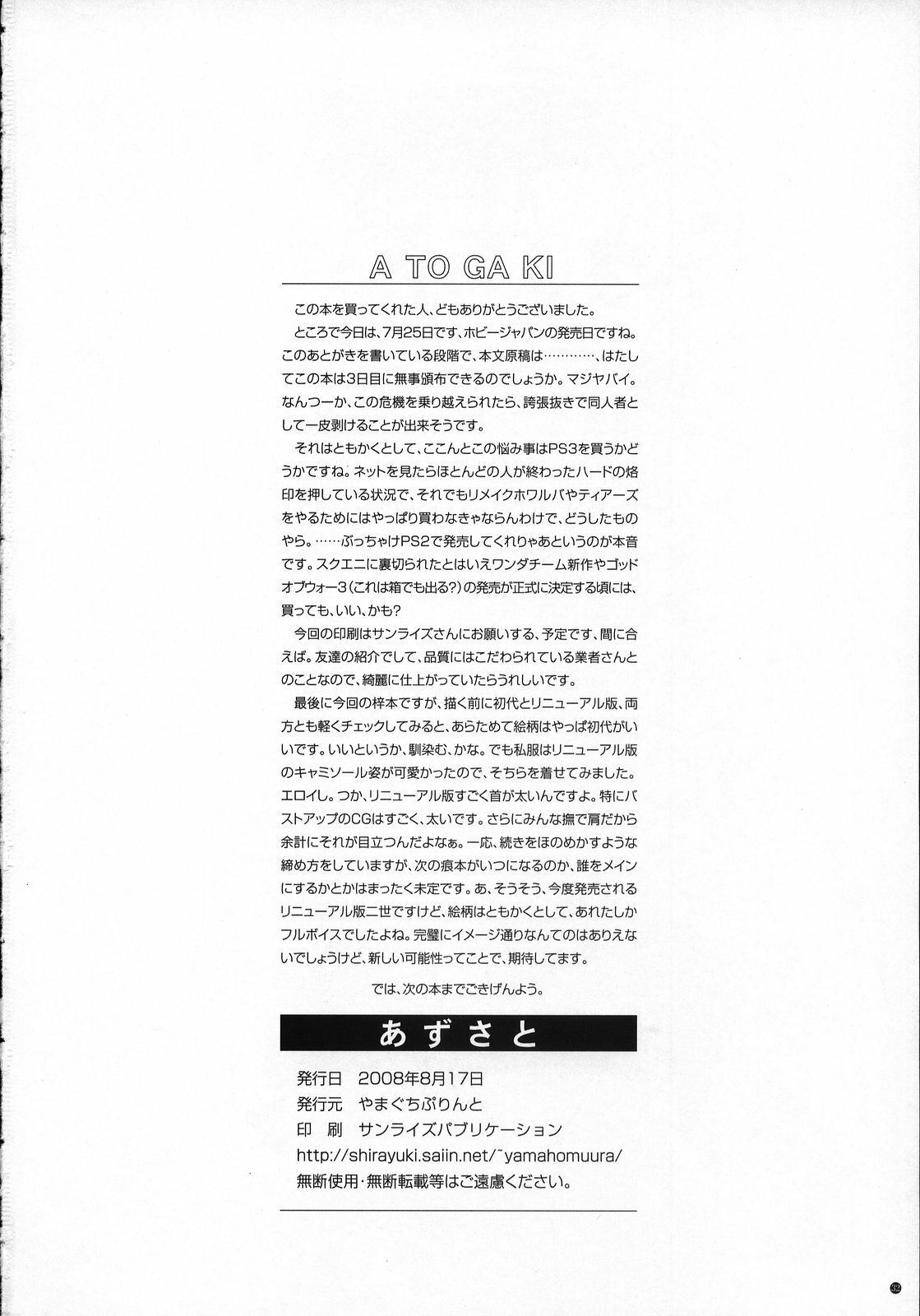 A TO GA KI

この本を買ってくれた人、どもありがとうございました。

ところで今日は、7月25日です、ホビージャパンの発売日ですね。このあとがきを書いている段階で、本文原稿は…………、はたしてこの本は3日目に無事頒布できるのでしょうか。マジヤバイ。なんつーか、この危機を乗り越えられたら、誇張抜きで同人者として一皮剥けることが出来そうです。

それはともかくとして、ここんとこの悩み事はPS3を買うかどうかですね。ネットを見たらほとんどの人が終わったハードの烙印を押している状況で、それでもリメイクホワルバやティアーズをやるためにはやっぱり買わなきゃならんわけで、どうしたものやら。……ぶっちゃけPS2で発売してくれりゃあというのが本音です。スクエニに裏切られたとはいえワンダチーム新作やゴッドオブウォー3(これは箱でも出る?)の発売が正式に決定する頃には、買っても、いい、かも?

今回の印刷はサンライズさんにお願いする、予定です、間に合えば。友達の紹介でして、品質にはこだわられている業者さんとのことなので、綺麗に仕上がっていたらうれしいです。

最後に今回の梓本ですが、描く前に初代とリニューアル版、両方とも軽くチェックしてみると、あらためて絵柄はやっぱ初代がいいです。いいというか、馴染む、かな。でも私服はリニューアル版のキャミソール姿が可愛かったので、そちらを着せてみました。エロイし。つか、リニューアル版すごく首が太いんですよ。特にバストアップのCGはすごく、太いです。さらにみんな撫で肩だから余計にそれが目立つんだよなぁ。一応、続きをほのめかすような締め方をしていますが、次の痕本がいつになるのか、誰をメインにするかとかはまったく未定です。あ、そうそう、今度発売されるリニューアル版二世ですけど、絵柄はともかくとして、あれたしかフルボイスでしたよね。完璧にイメージ通りなんてのはありえないでしょうけど、新しい可能性ってことで、期待してます。

では、次の本までごきげんよう。

あずさと

発行日 2008年8月17日
発行元 やまぐちぷりんと
印 刷 サンライズパブリケーション
http://shirayuki.saiin.net/~yamahomuura/
無断使用・無断転載等はご遠慮ください。

32